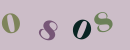 0808